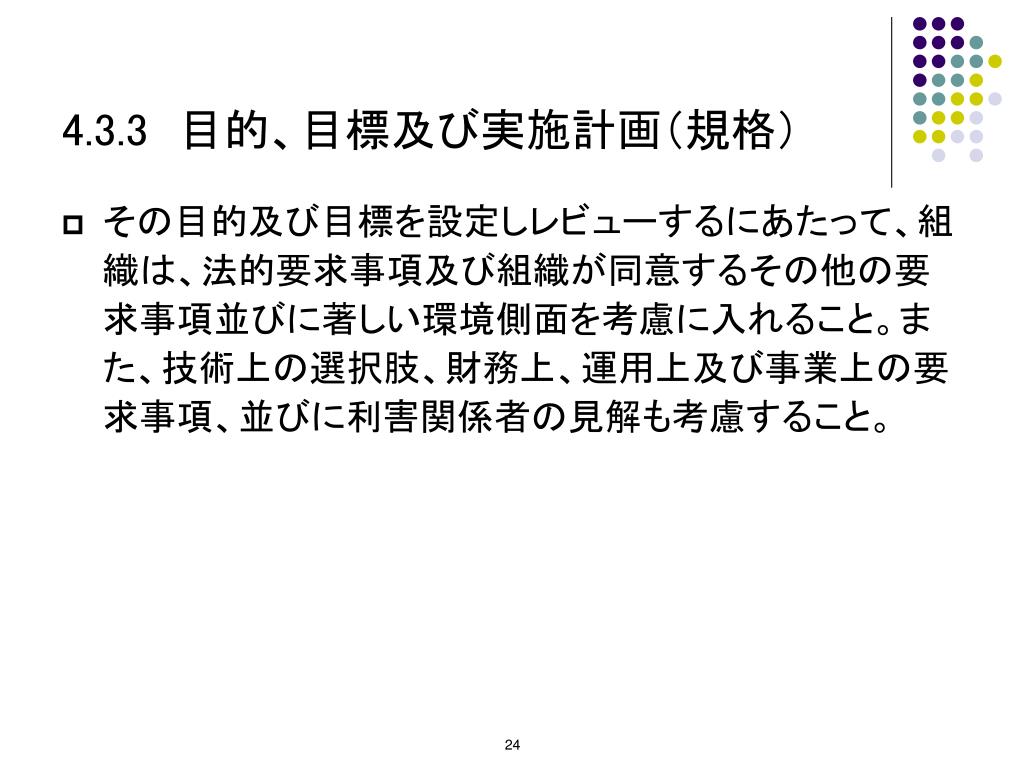 4.3.3　目的、目標及び実施計画（規格）

その目的及び目標を設定しレビューするにあたって、組織は、法的要求事項及び組織が同意するその他の要求事項並びに著しい環境側面を考慮に入れること。また、技術上の選択肢、財務上、運用上及び事業上の要求事項、並びに利害関係者の見解も考慮すること。

24